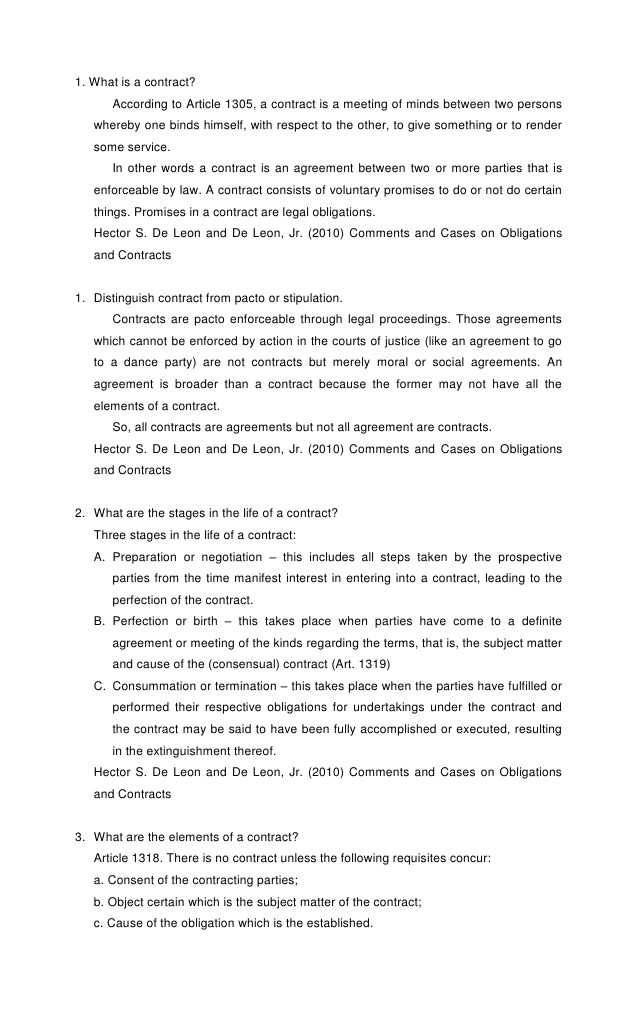 1. What is a contract?

According to Article 1305, a contract is a meeting of minds between two persons whereby one binds himself, with respect to the other, to give something or to render some service.

In other words a contract is an agreement between two or more parties that is enforceable by law. A contract consists of voluntary promises to do or not do certain things. Promises in a contract are legal obligations.

Hector S. De Leon and De Leon, Jr. (2010) Comments and Cases on Obligations and Contracts

1. Distinguish contract from pacto or stipulation.

Contracts are pacto enforceable through legal proceedings. Those agreements which cannot be enforced by action in the courts of justice (like an agreement to go to a dance party) are not contracts but merely moral or social agreements. An agreement is broader than a contract because the former may not have all the elements of a contract.

So, all contracts are agreements but not all agreement are contracts.

Hector S. De Leon and De Leon, Jr. (2010) Comments and Cases on Obligations and Contracts

2. What are the stages in the life of a contract?

Three stages in the life of a contract:

A. Preparation or negotiation – this includes all steps taken by the prospective parties from the time manifest interest in entering into a contract, leading to the perfection of the contract.

B. Perfection or birth – this takes place when parties have come to a definite agreement or meeting of the kinds regarding the terms, that is, the subject matter and cause of the (consensual) contract (Art. 1319)

C. Consummation or termination – this takes place when the parties have fulfilled or performed their respective obligations for undertakings under the contract and the contract may be said to have been fully accomplished or executed, resulting in the extinguishment thereof.

Hector S. De Leon and De Leon, Jr. (2010) Comments and Cases on Obligations and Contracts

3. What are the elements of a contract?

Article 1318. There is no contract unless the following requisites concur:

a. Consent of the contracting parties;

b. Object certain which is the subject matter of the contract;

c. Cause of the obligation which is the established.